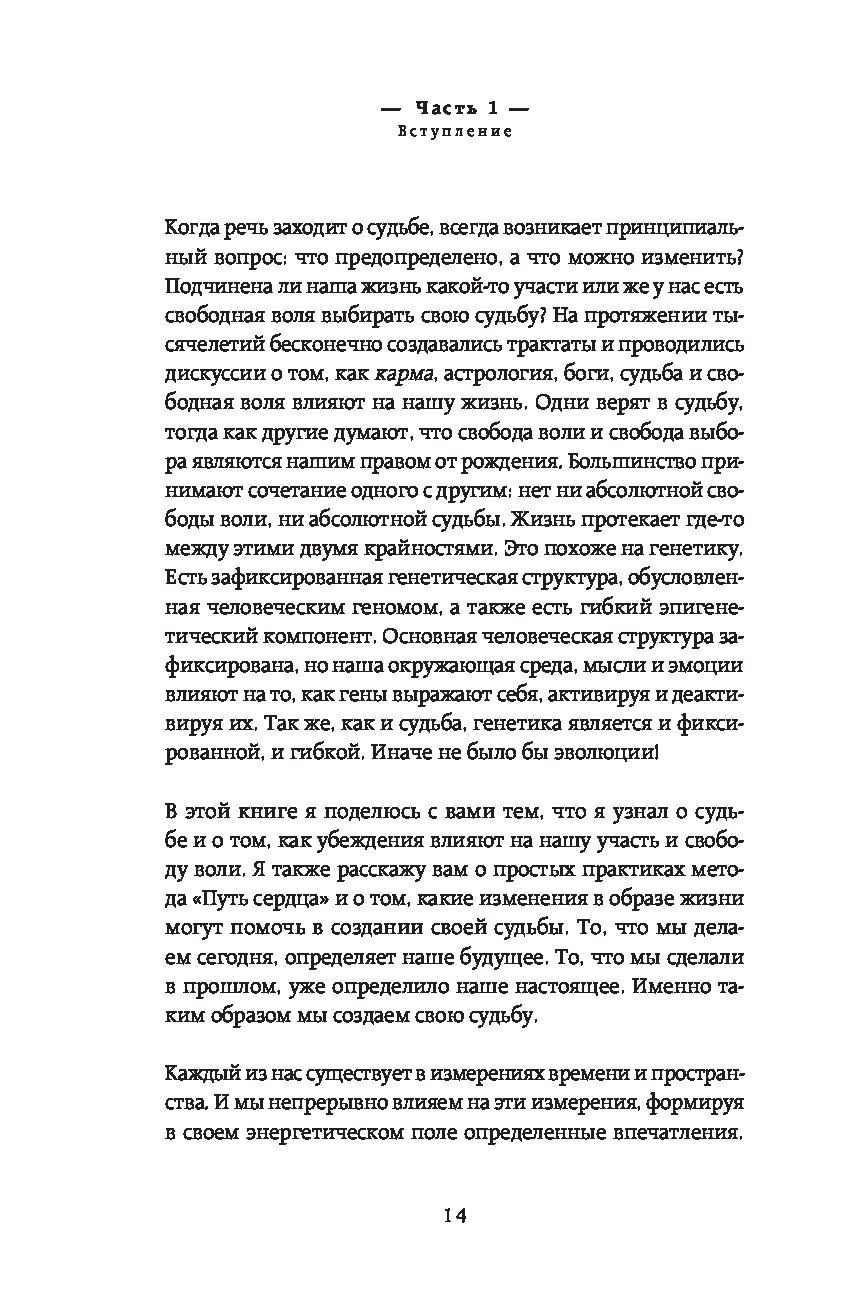 — Часть 1 —
Вступление

Когда речь заходит о судьбе, всегда возникает принципиальный вопрос: что предопределено, а что можно изменить? Подчинена ли наша жизнь какой-то участи или же у нас есть свободная воля выбирать свою судьбу? На протяжении тысячелетий бесконечно создавались трактаты и проводились дискуссии о том, как карма, астрология, боги, судьба и свободная воля влияют на нашу жизнь. Одни верят в судьбу, тогда как другие думают, что свобода воли и свобода выбора являются нашим правом от рождения. Большинство принимают сочетание одного с другим: нет ни абсолютной свободы воли, ни абсолютной судьбы. Жизнь протекает где-то между этими двумя крайностями. Это похоже на генетику. Есть зафиксированная генетическая структура, обусловленная человеческим геномом, а также есть гибкий эпигенетический компонент. Основная человеческая структура зафиксирована, но наша окружающая среда, мысли и эмоции влияют на то, как гены выражают себя, активируя и деактивируя их. Так же, как и судьба, генетика является и фиксированной, и гибкой. Иначе не было бы эволюции!

В этой книге я поделюсь с вами тем, что я узнал о судьбе и о том, как убеждения влияют на нашу участь и свободу воли. Я также расскажу вам о простых практиках метода «Путь сердца» и о том, какие изменения в образе жизни могут помочь в создании своей судьбы. То, что мы делаем сегодня, определяет наше будущее. То, что мы сделали в прошлом, уже определило наше настоящее. Именно таким образом мы создаем свою судьбу.

Каждый из нас существует в измерениях времени и пространства. И мы непрерывно влияем на эти измерения, формируя в своем энергетическом поле определенные впечатления.

14